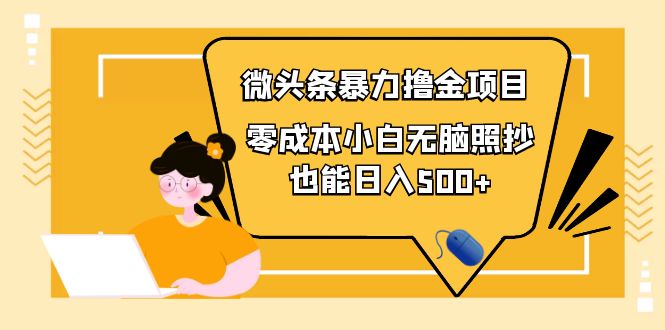 微头条暴力撸金项目

零成本小白无脑照抄
也能日入500+